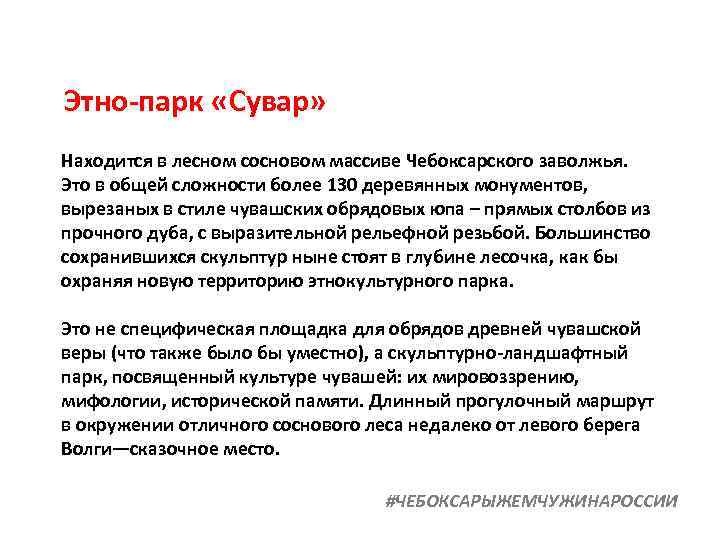 Этно-парк «Сувар»

Находится в лесном сосновом массиве Чебоксарского заволжья. Это в общей сложности более 130 деревянных монументов, вырезаных в стиле чувашских обрядовых юпа – прямых столбов из прочного дуба, с выразительной рельефной резьбой. Большинство сохранившихся скульптур ныне стоят в глубине лесочка, как бы охраняя новую территорию этнокультурного парка.

Это не специфическая площадка для обрядов древней чувашской веры (что также было бы уместно), а скульптурно-ландшафтный парк, посвященный культуре чувашей: их мировоззрению, мифологии, исторической памяти. Длинный прогулочный маршрут в окружении отличного соснового леса недалеко от левого берега Волги—сказочное место.

#ЧЕБОКСАРЫЖЕМЧУЖИНАРОССИИ